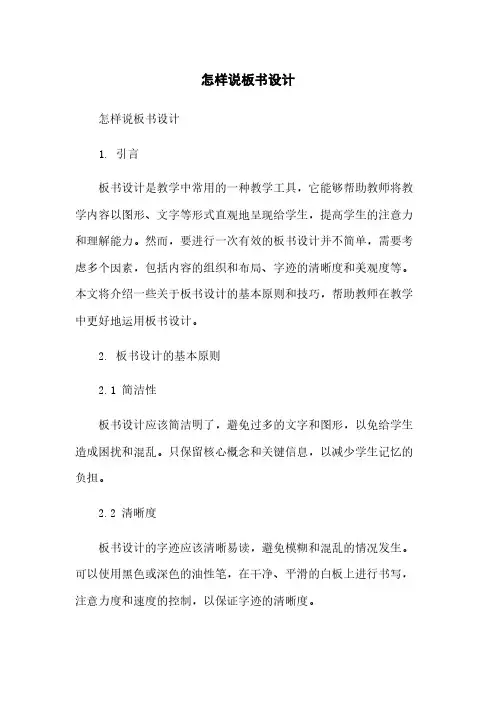 怎样说板书设计

怎样说板书设计

1. 引言

板书设计是教学中常用的一种教学工具，它能够帮助教师将教学内容以图形、文字等形式直观地呈现给学生，提高学生的注意力和理解能力。然而，要进行一次有效的板书设计并不简单，需要考虑多个因素，包括内容的组织和布局、字迹的清晰度和美观度等。本文将介绍一些关于板书设计的基本原则和技巧，帮助教师在教学中更好地运用板书设计。

2. 板书设计的基本原则

2.1 简洁性

板书设计应该简洁明了，避免过多的文字和图形，以免给学生造成困扰和混乱。只保留核心概念和关键信息，以减少学生记忆的负担。

2.2 清晰度

板书设计的字迹应该清晰易读，避免模糊和混乱的情况发生。可以使用黑色或深色的油性笔，在干净、平滑的白板上进行书写，注意力度和速度的控制，以保证字迹的清晰度。